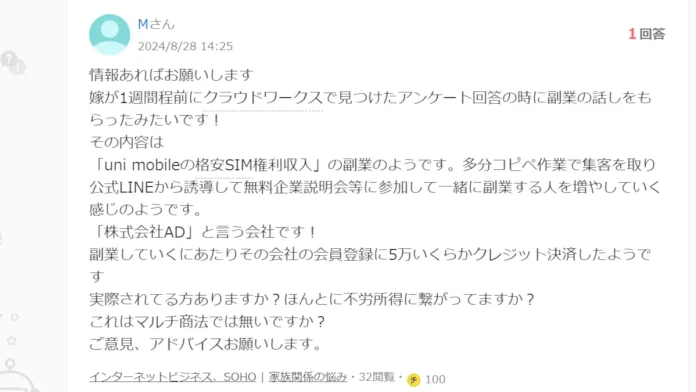 Mさん
2024/8/28 14:25

1回答

情報あればお願いします
嫁が1週間程前にクラウドワークスで見つけたアンケート回答の時に副業の話しをもらったみたいです！
その内容は
「uni mobileの格安SIM権利収入」の副業のようです。多分コピペ作業で集客を取り公式LINEから誘導して無料企業説明会等に参加して一緒に副業する人を増やしていく感じのようです。
「株式会社AD」と言う会社です！
副業していくにあたりその会社の会員登録に5万いくらかクレジット決済したようです
実際されてる方ありますか？ほんとに不労所得に繋がってますか？
これはマルチ商法では無いですか？
ご意見、アドバイスお願いします。

インターネットビジネス、SOHO | 家族関係の悩み・32閲覧・チ 100